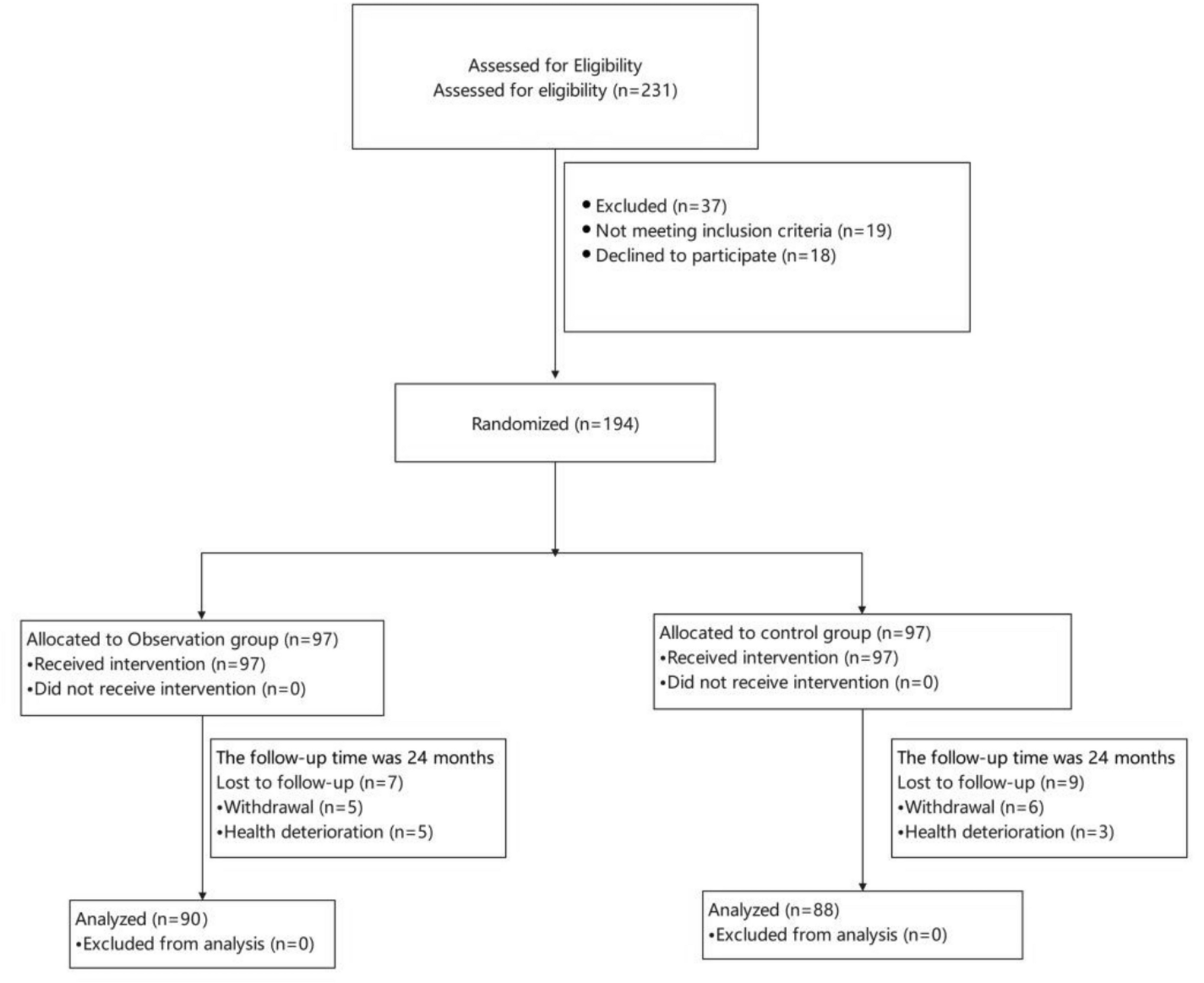 Assessed for Eligibility
Assessed for eligibility (n=231)

• Excluded (n=37)
• Not meeting inclusion criteria (n=19)
• Declined to participate (n=18)

Randomized (n=194)

Allocated to Observation group (n=97)
•Received intervention (n=97)
•Did not receive intervention (n=0)

The follow-up time was 24 months
Lost to follow-up (n=7)
•Withdrawal (n=5)
•Health deterioration (n=5)

Analyzed (n=90)
•Excluded from analysis (n=0)

Allocated to control group (n=97)
•Received intervention (n=97)
•Did not receive intervention (n=0)

The follow-up time was 24 months
Lost to follow-up (n=9)
•Withdrawal (n=6)
•Health deterioration (n=3)

Analyzed (n=88)
•Excluded from analysis (n=0)